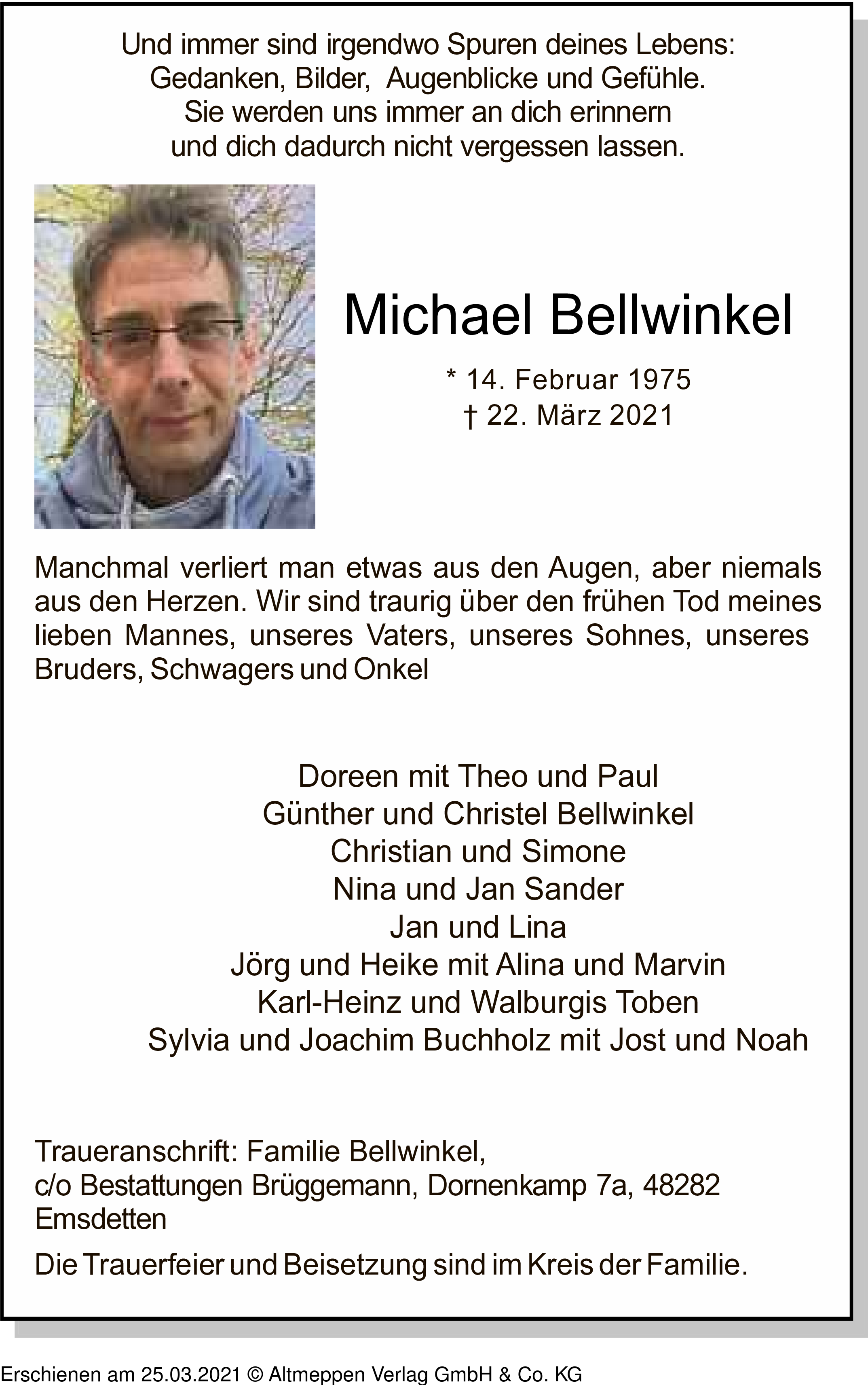 Und immer sind irgendwo Spuren deines Lebens:
Gedanken, Bilder, Augenblicke und Gefühle.
Sie werden uns immer an dich erinnern
und dich dadurch nicht vergessen lassen.

Michael Bellwinkel

* 14. Februar 1975
† 22. März 2021

Manchmal verliert man etwas aus den Augen, aber niemals aus den Herzen. Wir sind traurig über den frühen Tod meines lieben Mannes, unseres Vaters, unseres Sohnes, unseres Bruders, Schwagers und Onkel

Doreen mit Theo und Paul
Günther und Christel Bellwinkel
Christian und Simone
Nina und Jan Sander
Jan und Lina
Jörg und Heike mit Alina und Marvin
Karl-Heinz und Walburgis Toben
Sylvia und Joachim Buchholz mit Jost und Noah

Traueranschrift: Familie Bellwinkel,
c/o Bestattungen Brüggemann, Dornenkamp 7a, 48282 Emsdetten

Die Trauerfeier und Beisetzung sind im Kreis der Familie.

Erschienen am 25.03.2021 © Altmeppen Verlag GmbH & Co. KG